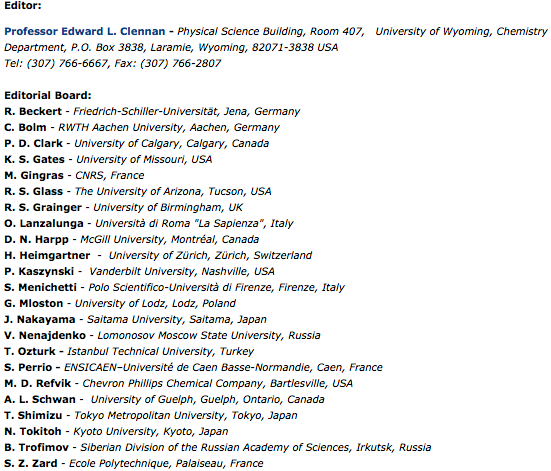 Editor:

Professor Edward L. Clennan - Physical Science Building, Room 407, University of Wyoming, Chemistry Department, P.O. Box 3838, Laramie, Wyoming, 82071-3838 USA
Tel: (307) 766-6667, Fax: (307) 766-2807

Editorial Board:
R. Beckert - Friedrich-Schiller-Universität, Jena, Germany
C. Bolm - RWTH Aachen University, Aachen, Germany
P. D. Clark - University of Calgary, Calgary, Canada
K. S. Gates - University of Missouri, USA
M. Gingras - CNRS, France
R. S. Glass - The University of Arizona, Tucson, USA
R. S. Grainger - University of Birmingham, UK
O. Lanzalunga - Università di Roma "La Sapienza", Italy
D. N. Harpp - McGill University, Montréal, Canada
H. Heimgartner - University of Zürich, Zürich, Switzerland
P. Kaszynski - Vanderbilt University, Nashville, USA
S. Menichetti - Polo Scientifico-Università di Firenze, Firenze, Italy
G. Mloston - University of Lodz, Lodz, Poland
J. Nakayama - Saitama University, Saitama, Japan
V. Nenajdenko - Lomonosov Moscow State University, Russia
T. Ozturk - Istanbul Technical University, Turkey
S. Perrio - ENSICAEN–Université de Caen Basse-Normandie, Caen, France
M. D. Refvik - Chevron Phillips Chemical Company, Bartlesville, USA
A. L. Schwan - University of Guelph, Guelph, Ontario, Canada
T. Shimizu - Tokyo Metropolitan University, Tokyo, Japan
N. Tokitoh - Kyoto University, Kyoto, Japan
B. Trofimov - Siberian Division of the Russian Academy of Sciences, Irkutsk, Russia
S. Z. Zard - Ecole Polytechnique, Palaiseau, France